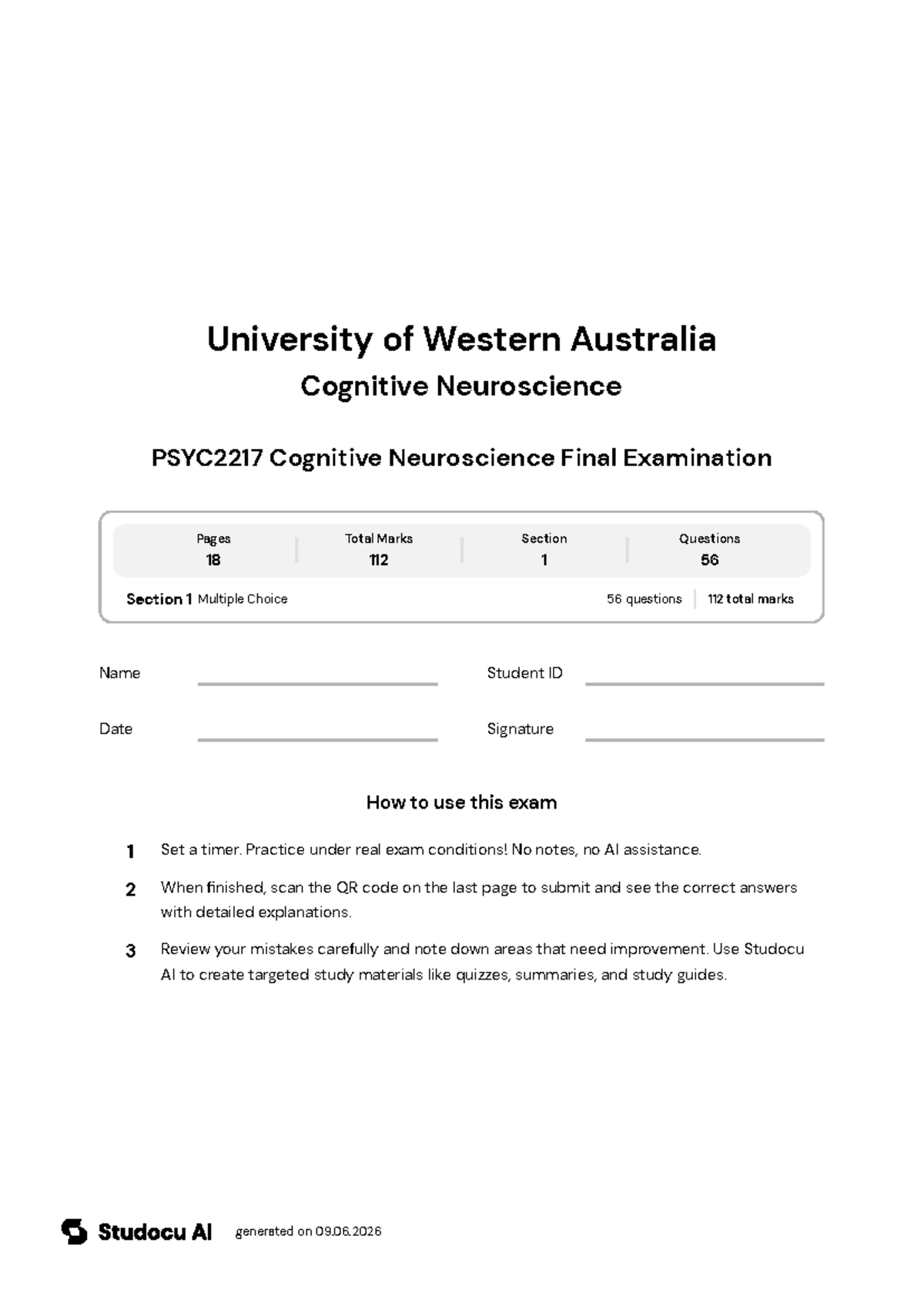 University of Western Australia
Cognitive Neuroscience

PSYC2217 Cognitive Neuroscience Final Examination

| Pages | Total Marks | Section | Questions |
|---|---|---|---|
| 18 | 112 | 1 | 56 |

Section 1 Multiple Choice 56 questions 112 total marks

Name

Student ID

Date

Signature

How to use this exam

1 Set a timer. Practice under real exam conditions! No notes, no AI assistance.

2 When finished, scan the QR code on the last page to submit and see the correct answers with detailed explanations.

3 Review your mistakes carefully and note down areas that need improvement. Use Studocu AI to create targeted study materials like quizzes, summaries, and study guides.

Studocu AI generated on 09.06.2026